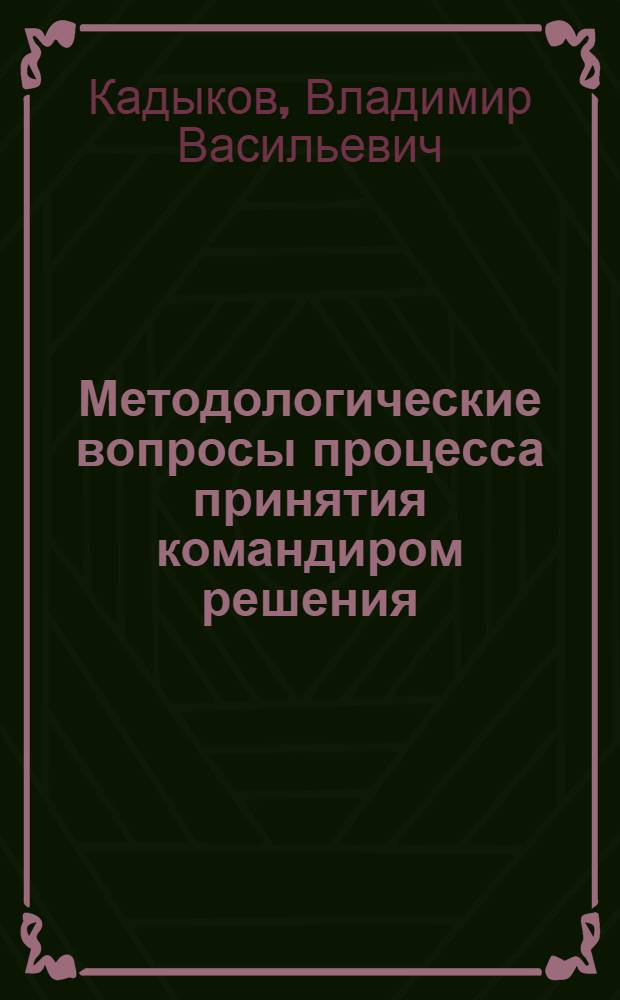 Кадыков, Владимир Васильевич

Методологические вопросы процесса принятия командиром решения